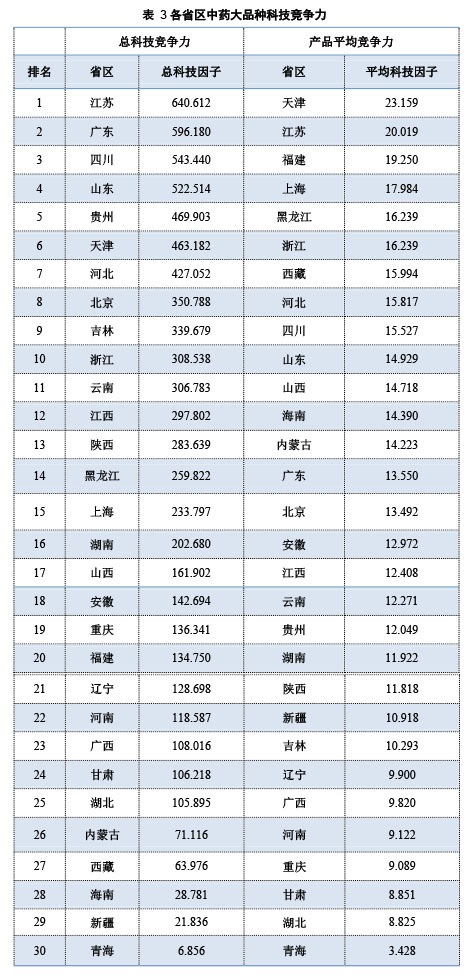 表 3 各省区中药大品种科技竞争力

| | 总科技竞争力 | | 产品平均竞争力 | |
|---|---|---|---|---|
| 排名 | 省区 | 总科技因子 | 省区 | 平均科技因子 |
| 1 | 江苏 | 640.612 | 天津 | 23.159 |
| 2 | 广东 | 596.180 | 江苏 | 20.019 |
| 3 | 四川 | 543.440 | 福建 | 19.250 |
| 4 | 山东 | 522.514 | 上海 | 17.984 |
| 5 | 贵州 | 469.903 | 黑龙江 | 16.239 |
| 6 | 天津 | 463.182 | 浙江 | 16.239 |
| 7 | 河北 | 427.052 | 西藏 | 15.994 |
| 8 | 北京 | 350.788 | 河北 | 15.817 |
| 9 | 吉林 | 339.679 | 四川 | 15.527 |
| 10 | 浙江 | 308.538 | 山东 | 14.929 |
| 11 | 云南 | 306.783 | 山西 | 14.718 |
| 12 | 江西 | 297.802 | 海南 | 14.390 |
| 13 | 陕西 | 283.639 | 内蒙古 | 14.223 |
| 14 | 黑龙江 | 259.822 | 广东 | 13.550 |
| 15 | 上海 | 233.797 | 北京 | 13.492 |
| 16 | 湖南 | 202.680 | 安徽 | 12.972 |
| 17 | 山西 | 161.902 | 江西 | 12.408 |
| 18 | 安徽 | 142.694 | 云南 | 12.271 |
| 19 | 重庆 | 136.341 | 贵州 | 12.049 |
| 20 | 福建 | 134.750 | 湖南 | 11.922 |
| 21 | 辽宁 | 128.698 | 陕西 | 11.818 |
| 22 | 河南 | 118.587 | 新疆 | 10.918 |
| 23 | 广西 | 108.016 | 吉林 | 10.293 |
| 24 | 甘肃 | 106.218 | 辽宁 | 9.900 |
| 25 | 湖北 | 105.895 | 广西 | 9.820 |
| 26 | 内蒙古 | 71.116 | 河南 | 9.122 |
| 27 | 西藏 | 63.976 | 重庆 | 9.089 |
| 28 | 海南 | 28.781 | 甘肃 | 8.851 |
| 29 | 新疆 | 21.836 | 湖北 | 8.825 |
| 30 | 青海 | 6.856 | 青海 | 3.428 |